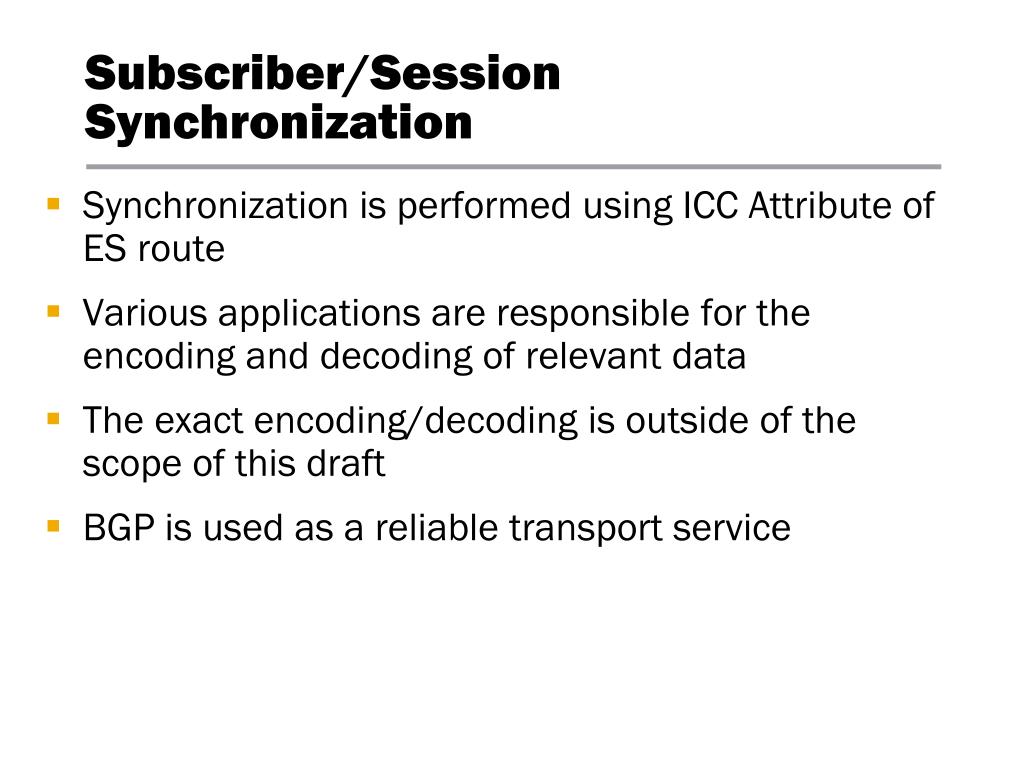 Subscriber/Session
Synchronization

• Synchronization is performed using ICC Attribute of ES route
• Various applications are responsible for the encoding and decoding of relevant data
• The exact encoding/decoding is outside of the scope of this draft
• BGP is used as a reliable transport service